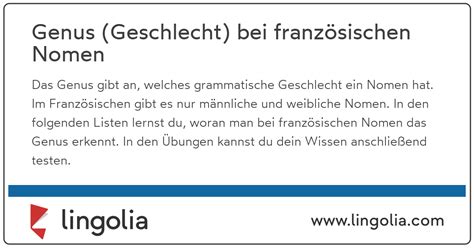 Genus (Geschlecht) bei französischen Nomen

Das Genus gibt an, welches grammatische Geschlecht ein Nomen hat. Im Französischen gibt es nur männliche und weibliche Nomen. In den folgenden Listen lernst du, woran man bei französischen Nomen das Genus erkennt. In den Übungen kannst du dein Wissen anschließend testen.

lingolia

www.lingolia.com